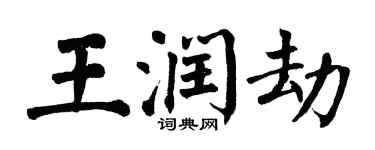 王润劫
词典网